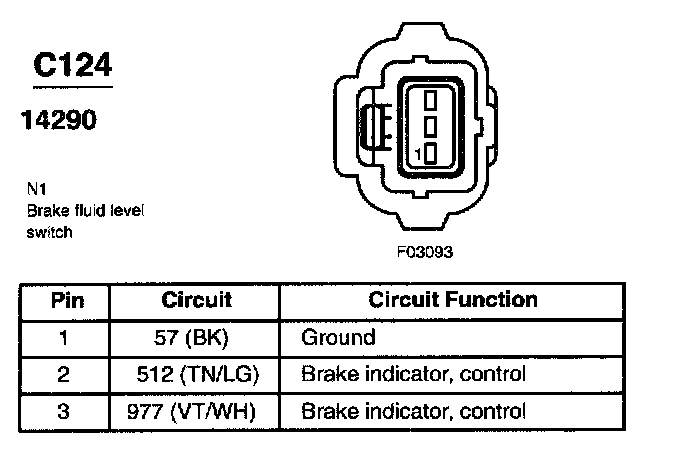 C124

14290

N1
Brake fluid level switch

1

F03093

| Pin | Circuit | Circuit Function |
|---|---|---|
| 1 | 57 (BK) | Ground |
| 2 | 512 (TN/LG) | Brake indicator, control |
| 3 | 977 (VT/WH) | Brake indicator, control |